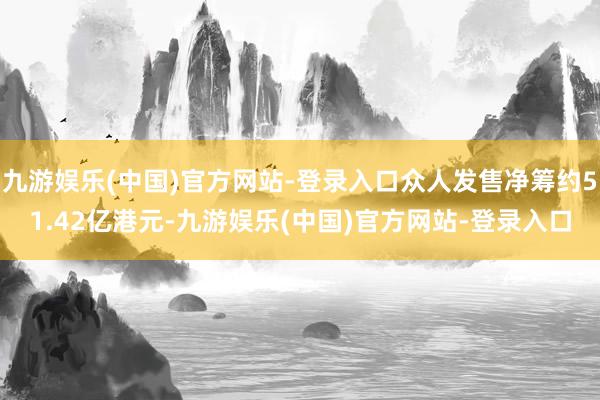 九游娱乐(中国)官方网站-登录入口众人发售净筹约51.42亿港元-九游娱乐(中国)官方网站-登录入口